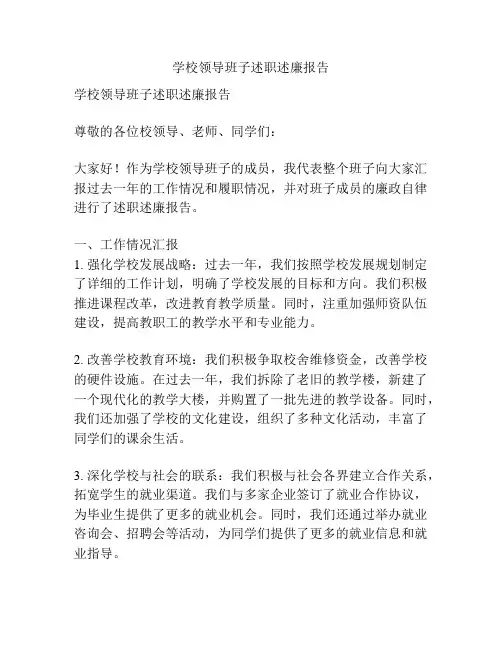 学校领导班子述职述廉报告

学校领导班子述职述廉报告

尊敬的各位校领导、老师、同学们：

大家好！作为学校领导班子的成员，我代表整个班子向大家汇报过去一年的工作情况和履职情况，并对班子成员的廉政自律进行了述职述廉报告。

一、工作情况汇报
1. 强化学校发展战略：过去一年，我们按照学校发展规划制定了详细的工作计划，明确了学校发展的目标和方向。我们积极推进课程改革，改进教育教学质量。同时，注重加强师资队伍建设，提高教职工的教学水平和专业能力。

2. 改善学校教育环境：我们积极争取校舍维修资金，改善学校的硬件设施。在过去一年，我们拆除了老旧的教学楼，新建了一个现代化的教学大楼，并购置了一批先进的教学设备。同时，我们还加强了学校的文化建设，组织了多种文化活动，丰富了同学们的课余生活。

3. 深化学校与社会的联系：我们积极与社会各界建立合作关系，拓宽学生的就业渠道。我们与多家企业签订了就业合作协议，为毕业生提供了更多的就业机会。同时，我们还通过举办就业咨询会、招聘会等活动，为同学们提供了更多的就业信息和就业指导。